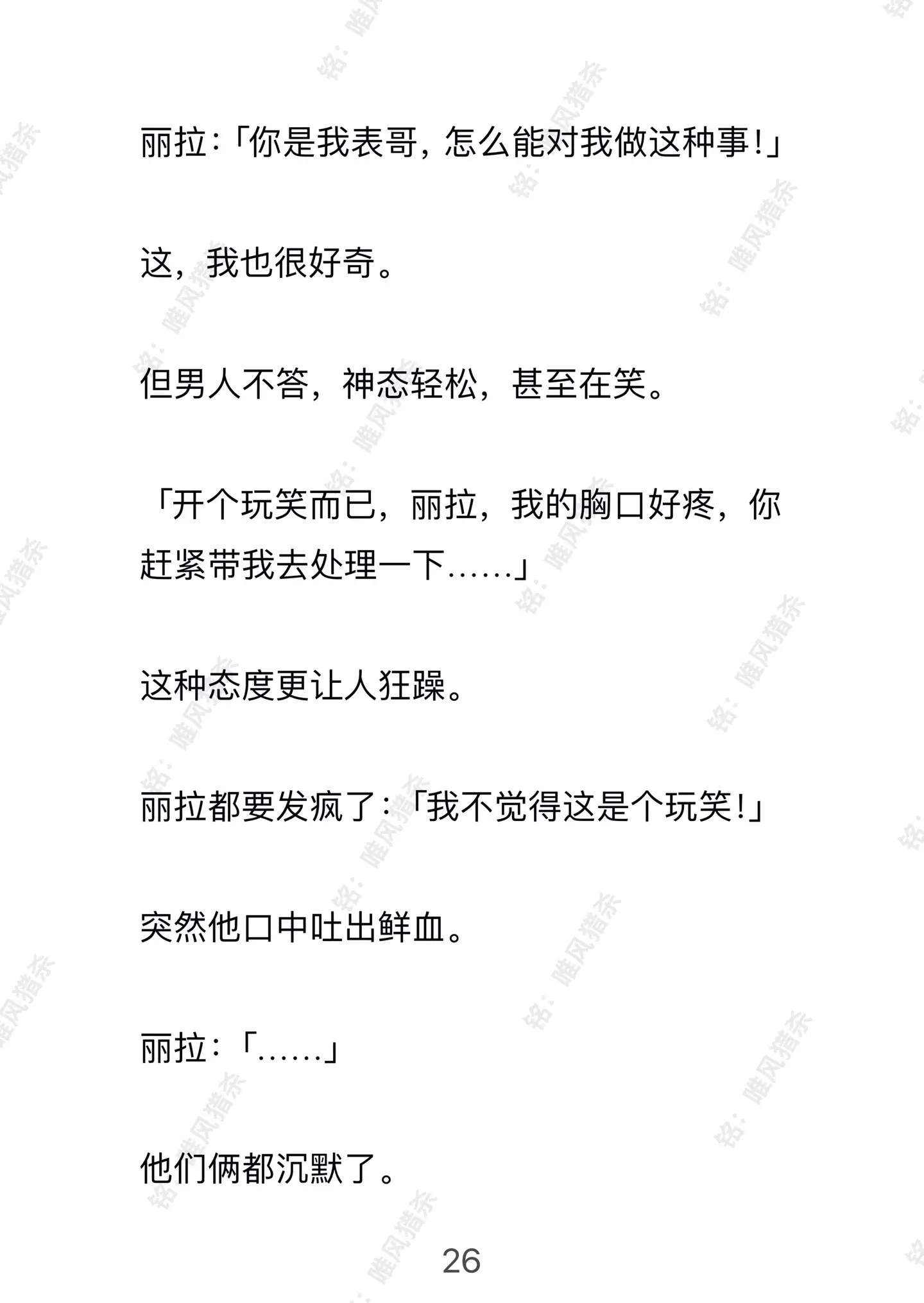 丽拉:「你是我表哥，怎么能对我做这种事!」

这，我也很好奇。

但男人不答，神态轻松，甚至在笑。

「开个玩笑而已，丽拉，我的胸口好疼，你赶紧带我去处理一下……」

这种态度更让人狂躁。

丽拉都要发疯了:「我不觉得这是个玩笑!」

突然他口中吐出鲜血。

丽拉:「……」

他们俩都沉默了。

26

铭:唯风猎杀